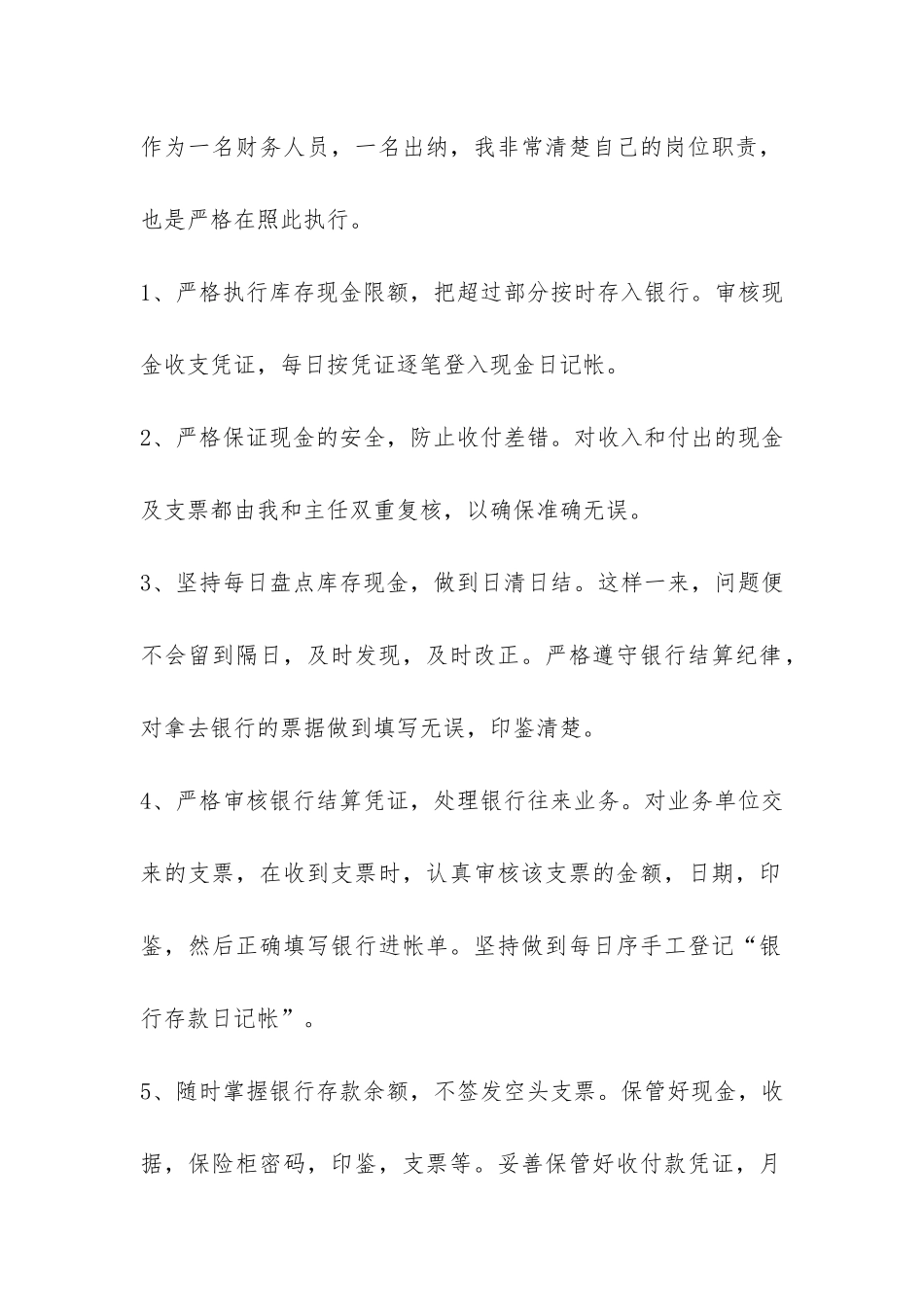 作为一名财务人员，一名出纳，我非常清楚自己的岗位职责，也是严格在照此执行。

1、严格执行库存现金限额，把超过部分按时存入银行。审核现金收支凭证，每日按凭证逐笔登入现金日记帐。

2、严格保证现金的安全，防止收付差错。对收入和付出的现金及支票都由我和主任双重复核，以确保准确无误。

3、坚持每日盘点库存现金，做到日清日结。这样一来，问题便不会留到隔日，及时发现，及时改正。严格遵守银行结算纪律，对拿去银行的票据做到填写无误，印鉴清楚。

4、严格审核银行结算凭证，处理银行往来业务。对业务单位交来的支票，在收到支票时，认真审核该支票的金额，日期，印鉴，然后正确填写银行进帐单。坚持做到每日序手工登记“银行存款日记帐”。

5、随时掌握银行存款余额，不签发空头支票。保管好现金，收据，保险柜密码，印鉴，支票等。妥善保管好收付款凭证，月